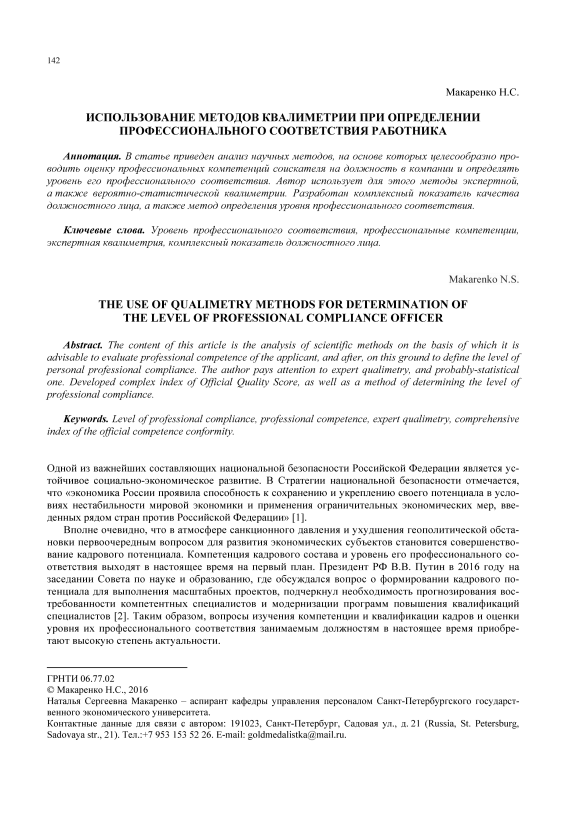 142

Макаренко Н.С.

ИСПОЛЬЗОВАНИЕ МЕТОДОВ КВАЛИМЕТРИИ ПРИ ОПРЕДЕЛЕНИИ ПРОФЕССИОНАЛЬНОГО СООТВЕТСТВИЯ РАБОТНИКА

Аннотация. В статье приведен анализ научных методов, на основе которых целесообразно проводить оценку профессиональных компетенций соискателя на должность в компании и определять уровень его профессионального соответствия. Автор использует для этого методы экспертной, а также вероятно-статистической квалиметрии. Разработан комплексный показатель качества должностного лица, а также метод определения уровня профессионального соответствия.

Ключевые слова. Уровень профессионального соответствия, профессиональные компетенции, экспертная квалиметрия, комплексный показатель должностного лица.

Makarenko N.S.

THE USE OF QUALIMETRY METHODS FOR DETERMINATION OF THE LEVEL OF PROFESSIONAL COMPLIANCE OFFICER

Abstract. The content of this article is the analysis of scientific methods on the basis of which it is advisable to evaluate professional competence of the applicant, and after, on this ground to define the level of personal professional compliance. The author pays attention to expert qualimetry, and probably-statistical one. Developed complex index of Official Quality Score, as well as a method of determining the level of professional compliance.

Keywords. Level of professional compliance, professional competence, expert qualimetry, comprehensive index of the official competence conformity.

Одной из важнейших составляющих национальной безопасности Российской Федерации является устойчивое социально-экономическое развитие. В Стратегии национальной безопасности отмечается, что «экономика России проявила способность к сохранению и укреплению своего потенциала в условиях нестабильности мировой экономики и применения ограничительных экономических мер, введенных рядом стран против Российской Федерации» [1].

Вполне очевидно, что в атмосфере санкционного давления и ухудшения геополитической обстановки первоочередным вопросом для развития экономических субъектов становится совершенствование кадрового потенциала. Компетенция кадрового состава и уровень его профессионального соответствия выходят в настоящее время на первый план. Президент РФ В.В. Путин в 2016 году на заседании Совета по науке и образованию, где обсуждался вопрос о формировании кадрового потенциала для выполнения масштабных проектов, подчеркнул необходимость прогнозирования востребованности компетентных специалистов и модернизации программ повышения квалификаций специалистов [2]. Таким образом, вопросы изучения компетенции и квалификации кадров и оценки уровня их профессионального соответствия занимаемым должностям в настоящее время приобретают высокую степень актуальности.

ГРНТИ 06.77.02
© Макаренко Н.С., 2016
Наталья Сергеевна Макаренко – аспирант кафедры управления персоналом Санкт-Петербургского государственного экономического университета.
Контактные данные для связи с автором: 191023, Санкт-Петербург, Садовая ул., д. 21 (Russia, St. Petersburg, Sadovaya str., 21). Тел.:+7 953 153 52 26. E-mail: goldmedalistka@mail.ru.